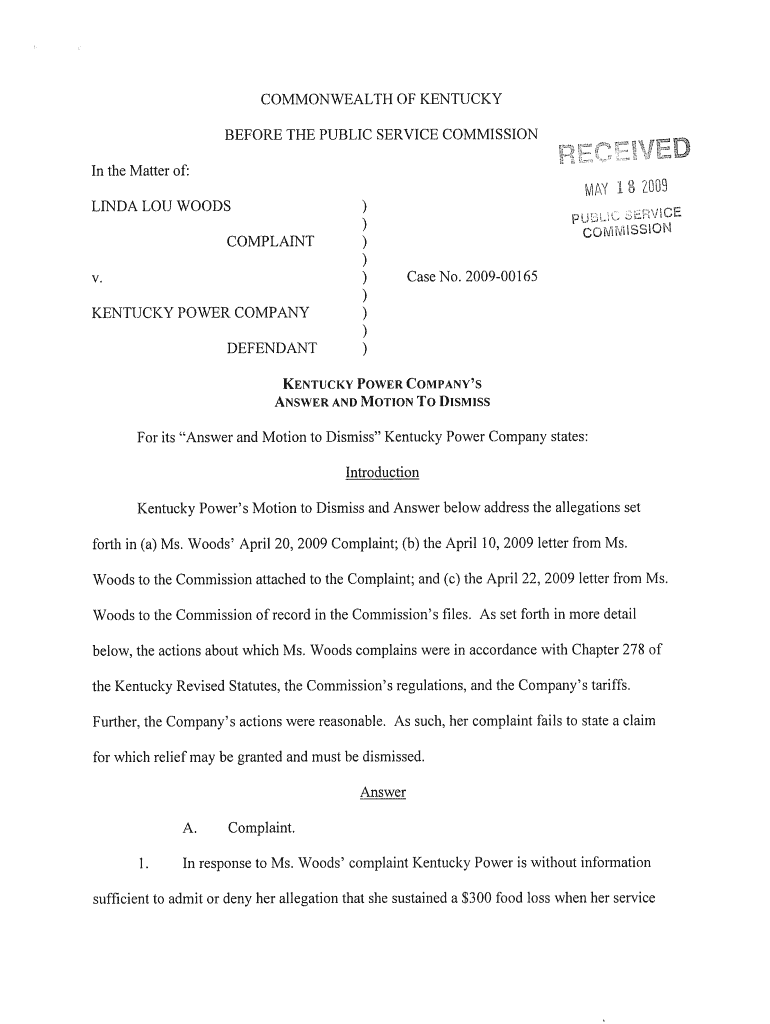 COMMONWEALTH OF KENTUCKY

BEFORE THE PUBLIC SERVICE COMMISSION

RECEIVED

MAY 18 2009

PUBLIC SERVICE COMMISSION

In the Matter of:

LINDA LOU WOODS )
)
COMPLAINT )
)
v. ) Case No. 2009-00165
)
KENTUCKY POWER COMPANY )
)
DEFENDANT )

KENTUCKY POWER COMPANY'S ANSWER AND MOTION TO DISMISS

For its "Answer and Motion to Dismiss" Kentucky Power Company states:

Introduction

Kentucky Power's Motion to Dismiss and Answer below address the allegations set forth in (a) Ms. Woods' April 20, 2009 Complaint; (b) the April 10, 2009 letter from Ms. Woods to the Commission attached to the Complaint; and (c) the April 22, 2009 letter from Ms. Woods to the Commission of record in the Commission's files. As set forth in more detail below, the actions about which Ms. Woods complains were in accordance with Chapter 278 of the Kentucky Revised Statutes, the Commission's regulations, and the Company's tariffs. Further, the Company's actions were reasonable. As such, her complaint fails to state a claim for which relief may be granted and must be dismissed.

Answer

A. Complaint.

1. In response to Ms. Woods' complaint Kentucky Power is without information sufficient to admit or deny her allegation that she sustained a $300 food loss when her service